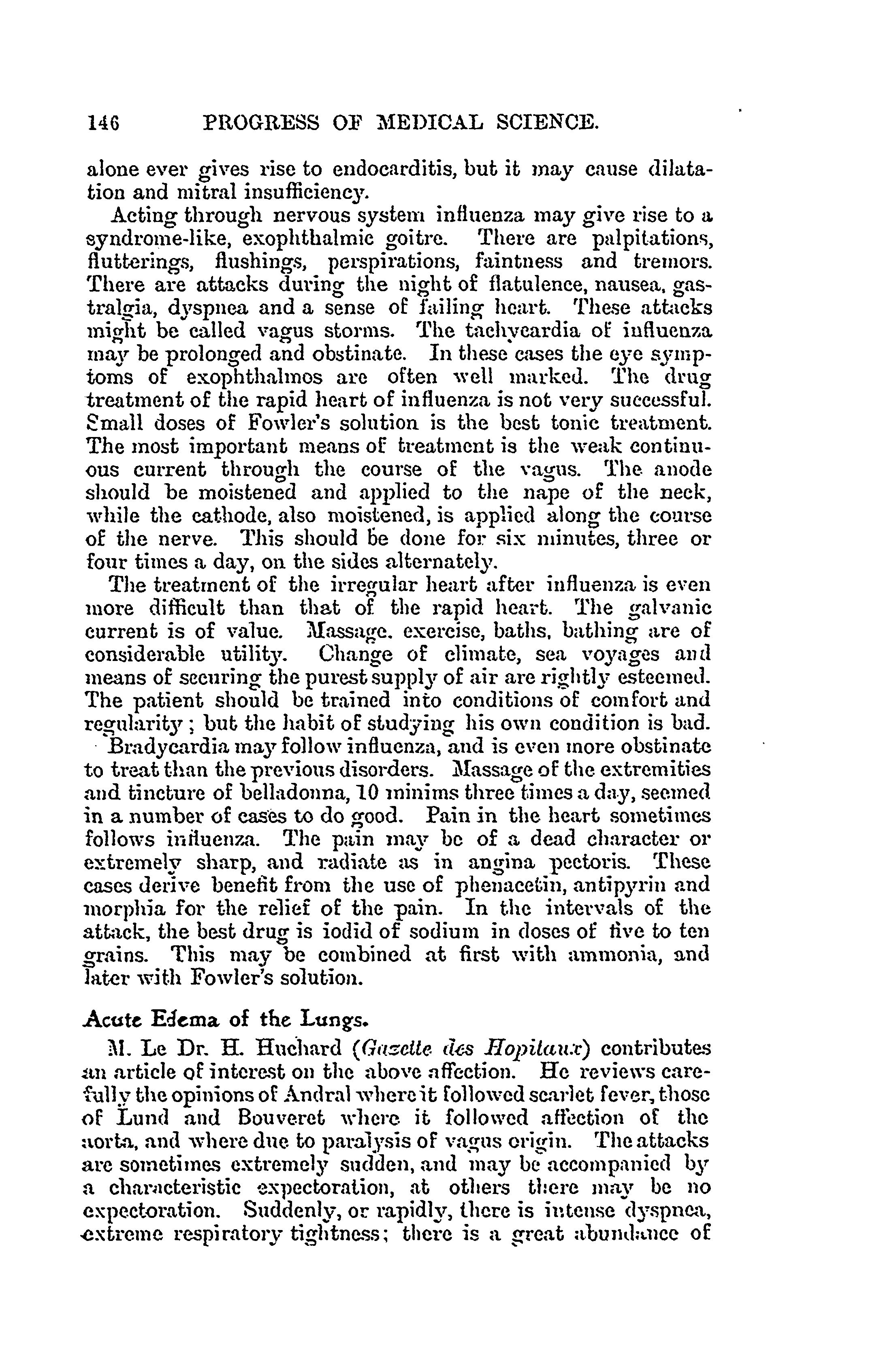 146 PROGRESS OF MEDICAL SCIENCE.

alone ever gives rise to endocarditis, but it may cause dilatation and mitral insufficiency.

Acting through nervous system influenza may give rise to a syndrome-like, exophthalmic goitre. There are palpitations, flutterings, flushings, perspirations, faintness and tremors. There are attacks during the night of flatulence, nausea, gastralgia, dyspnea and a sense of failing heart. These attacks might be called vagus storms. The tachycardia of influenza may be prolonged and obstinate. In these cases the eye symptoms of exophthalmos are often well marked. The drug treatment of the rapid heart of influenza is not very successful. Small doses of Fowler's solution is the best tonic treatment. The most important means of treatment is the weak continuous current through the course of the vagus. The anode should be moistened and applied to the nape of the neck, while the cathode, also moistened, is applied along the course of the nerve. This should be done for six minutes, three or four times a day, on the sides alternately.

The treatment of the irregular heart after influenza is even more difficult than that of the rapid heart. The galvanic current is of value. Massage, exercise, baths, bathing are of considerable utility. Change of climate, sea voyages and means of securing the purest supply of air are rightly esteemed. The patient should be trained into conditions of comfort and regularity; but the habit of studying his own condition is bad.

Bradycardia may follow influenza, and is even more obstinate to treat than the previous disorders. Massage of the extremities and tincture of belladonna, 10 minims three times a day, seemed in a number of cases to do good. Pain in the heart sometimes follows influenza. The pain may be of a dead character or extremely sharp, and radiate as in angina pectoris. These cases derive benefit from the use of phenacetin, antipyrin and morphia for the relief of the pain. In the intervals of the attack, the best drug is iodid of sodium in doses of five to ten grains. This may be combined at first with ammonia, and later with Fowler's solution.

Acute Edema of the Lungs.

M. Le Dr. H. Huchard (Gazette des Hopitaux) contributes an article of interest on the above affection. He reviews carefully the opinions of Andral where it followed scarlet fever, those of Lund and Bouveret where it followed affection of the aorta, and where due to paralysis of vagus origin. The attacks are sometimes extremely sudden, and may be accompanied by a characteristic expectoration, at others there may be no expectoration. Suddenly, or rapidly, there is intense dyspnea, extreme respiratory tightness; there is a great abundance of